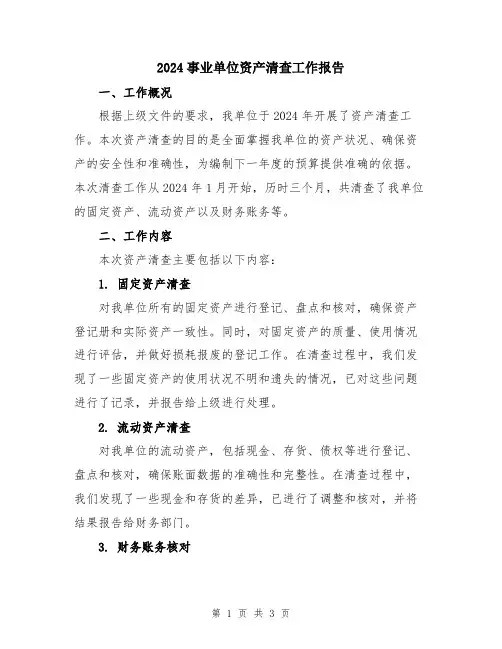 2024 事业单位资产清查工作报告

一、工作概况

根据上级文件的要求，我单位于 2024 年开展了资产清查工作。本次资产清查的目的是全面掌握我单位的资产状况、确保资产的安全性和准确性，为编制下一年度的预算提供准确的依据。本次清查工作从 2024 年 1 月开始，历时三个月，共清查了我单位的固定资产、流动资产以及财务账务等。

二、工作内容

本次资产清查主要包括以下内容：

1. 固定资产清查

对我单位所有的固定资产进行登记、盘点和核对，确保资产登记册和实际资产一致性。同时，对固定资产的质量、使用情况进行评估，并做好损耗报废的登记工作。在清查过程中，我们发现了一些固定资产的使用状况不明和遗失的情况，已对这些问题进行了记录，并报告给上级进行处理。

2. 流动资产清查

对我单位的流动资产，包括现金、存货、债权等进行登记、盘点和核对，确保账面数据的准确性和完整性。在清查过程中，我们发现了一些现金和存货的差异，已进行了调整和核对，并将结果报告给财务部门。

3. 财务账务核对

第 1 页 共 3 页